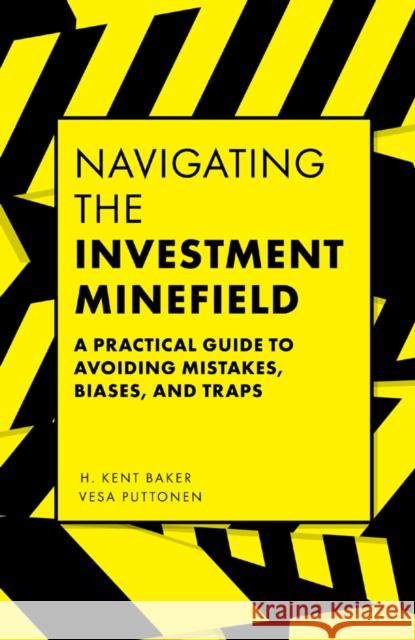 NAVIGATING THE INVESTMENT MINEFIELD

A PRACTICAL GUIDE TO AVOIDING MISTAKES, BIASES, AND TRAPS

H. KENT BAKER
VESA PUTTONEN